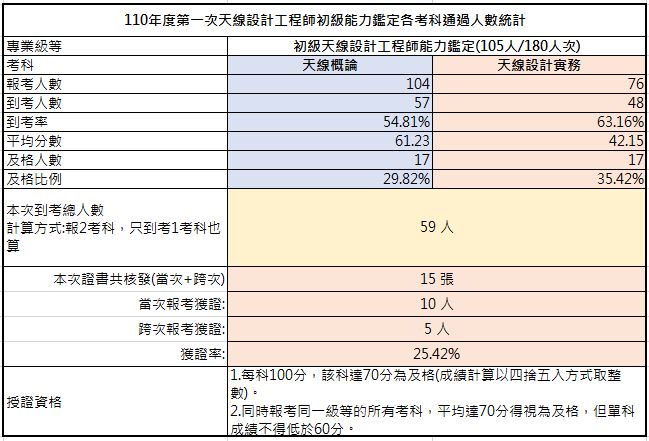 110年度第一次天線設計工程師初級能力鑑定各考科通過人數統計

| 專業級等 | 初級天線設計工程師能力鑑定(105人/180人次) | |
|---|---|---|
| 考科 | 天線概論 | 天線設計實務 |
| 報考人數 | 104 | 76 |
| 到考人數 | 57 | 48 |
| 到考率 | 54.81% | 63.16% |
| 平均分數 | 61.23 | 42.15 |
| 及格人數 | 17 | 17 |
| 及格比例 | 29.82% | 35.42% |
| 本次到考總人數 計算方式:報2考科，只到考1考科也算 | 59 人 | |
| 本次證書共核發(當次+跨次) | 15 張 | |
| 當次報考獲證: | 10 人 | |
| 跨次報考獲證: | 5 人 | |
| 獲證率: | 25.42% | |
| 授證資格 | 1.每科100分，該科達70分為及格(成績計算以四捨五入方式取整數)。 2.同時報考同一級等的所有考科，平均達70分得視為及格，但單科成績不得低於60分。 | |